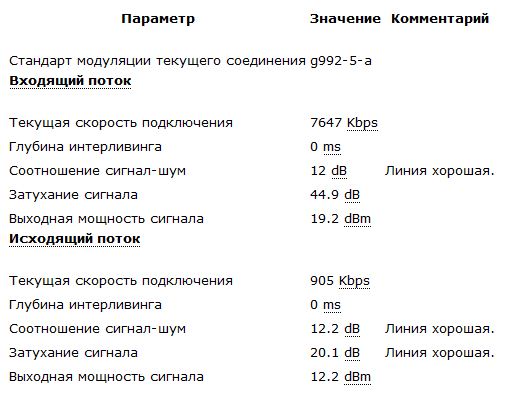 | Параметр | Значение | Комментарий |
|---|---|---|
| Стандарт модуляции текущего соединения | g992-5-a | |
| **Входящий поток** | | |
| Текущая скорость подключения | 7647 Kbps | |
| Глубина интерливинга | 0 ms | |
| Соотношение сигнал-шум | 12 dB | Линия хорошая. |
| Затухание сигнала | 44.9 dB | |
| Выходная мощность сигнала | 19.2 dBm | |
| **Исходящий поток** | | |
| Текущая скорость подключения | 905 Kbps | |
| Глубина интерливинга | 0 ms | |
| Соотношение сигнал-шум | 12.2 dB | Линия хорошая. |
| Затухание сигнала | 20.1 dB | Линия хорошая. |
| Выходная мощность сигнала | 12.2 dBm | |